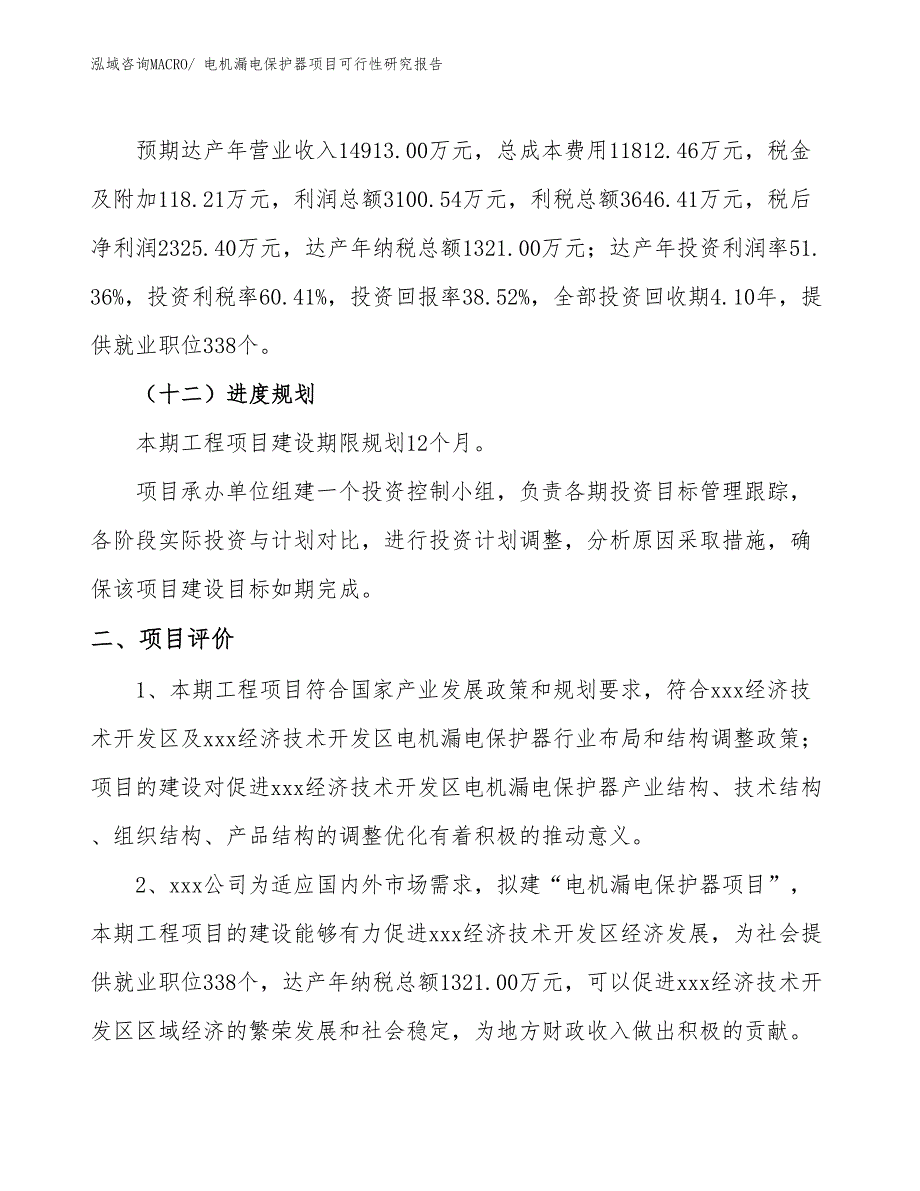 泓域咨询MACRO/ 电机漏电保护器项目可行性研究报告

预期达产年营业收入14913.00万元，总成本费用11812.46万元，税金及附加118.21万元，利润总额3100.54万元，利税总额3646.41万元，税后净利润2325.40万元，达产年纳税总额1321.00万元；达产年投资利润率51.36%，投资利税率60.41%，投资回报率38.52%，全部投资回收期4.10年，提供就业职位338个。

（十二）进度规划

本期工程项目建设期限规划12个月。

项目承办单位组建一个投资控制小组，负责各期投资目标管理跟踪，各阶段实际投资与计划对比，进行投资计划调整，分析原因采取措施，确保该项目建设目标如期完成。

二、项目评价

1、本期工程项目符合国家产业发展政策和规划要求，符合xxx经济技术开发区及xxx经济技术开发区电机漏电保护器行业布局和结构调整政策；项目的建设对促进xxx经济技术开发区电机漏电保护器产业结构、技术结构、组织结构、产品结构的调整优化有着积极的推动意义。

2、xxx公司为适应国内外市场需求，拟建“电机漏电保护器项目”，本期工程项目的建设能够有力促进xxx经济技术开发区经济发展，为社会提供就业职位338个，达产年纳税总额1321.00万元，可以促进xxx经济技术开发区区域经济的繁荣发展和社会稳定，为地方财政收入做出积极的贡献。